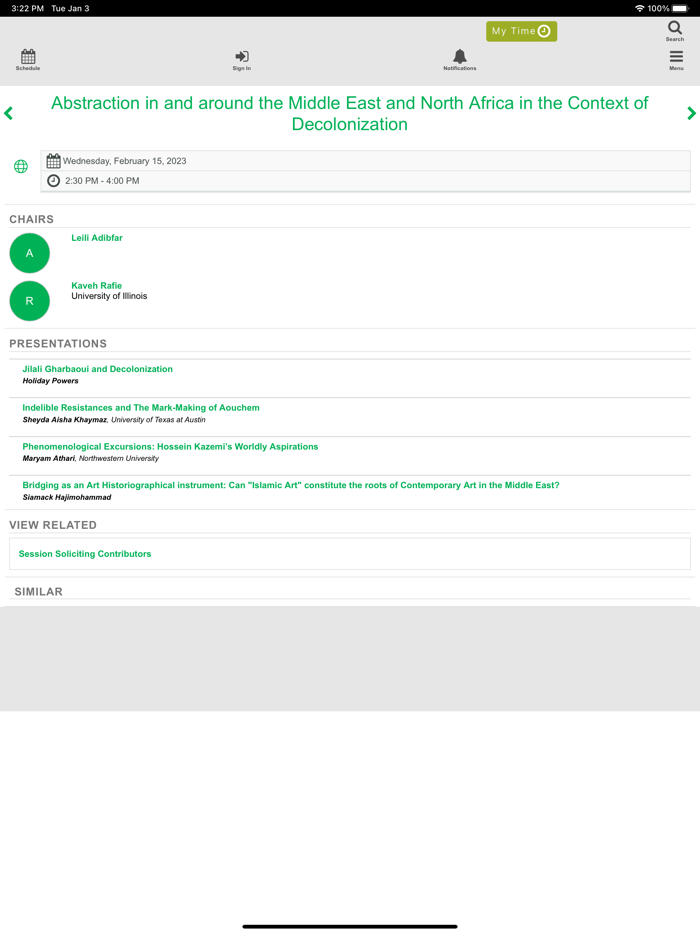 3:22 PM Tue Jan 3

100%

My Time

Search

Schedule

Sign In

Notifications

Menu

Abstraction in and around the Middle East and North Africa in the Context of Decolonization

Wednesday, February 15, 2023

2:30 PM - 4:00 PM

CHAIRS

A

Leili Adibfar

R

Kaveh Rafie
University of Illinois

PRESENTATIONS

Jilali Gharbaoui and Decolonization
Holiday Powers

Indelible Resistances and The Mark-Making of Aouchem
Sheyda Aisha Khaymaz, University of Texas at Austin

Phenomenological Excursions: Hossein Kazemi's Worldly Aspirations
Maryam Athari, Northwestern University

Bridging as an Art Historiographical instrument: Can "Islamic Art" constitute the roots of Contemporary Art in the Middle East?
Siamack Hajimohammad

VIEW RELATED

Session Soliciting Contributors

SIMILAR